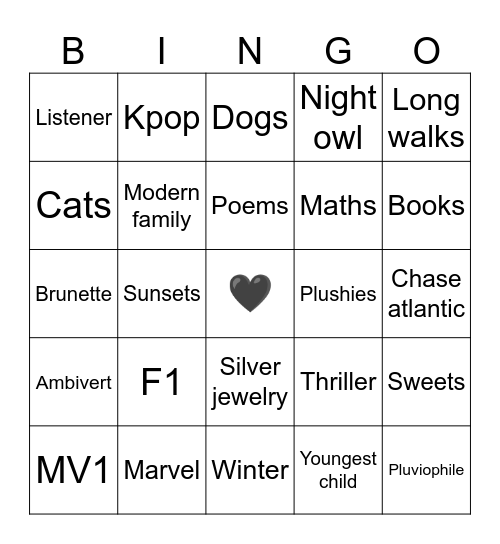 | B | I | N | G | O |
|---|---|---|---|---|
| Listener | Kpop | Dogs | Night owl | Long walks |
| Cats | Modern family | Poems | Maths | Books |
| Brunette | Sunsets | 🖤 | Plushies | Chase atlantic |
| Ambivert | F1 | Silver jewelry | Thriller | Sweets |
| MV1 | Marvel | Winter | Youngest child | Pluviophile |